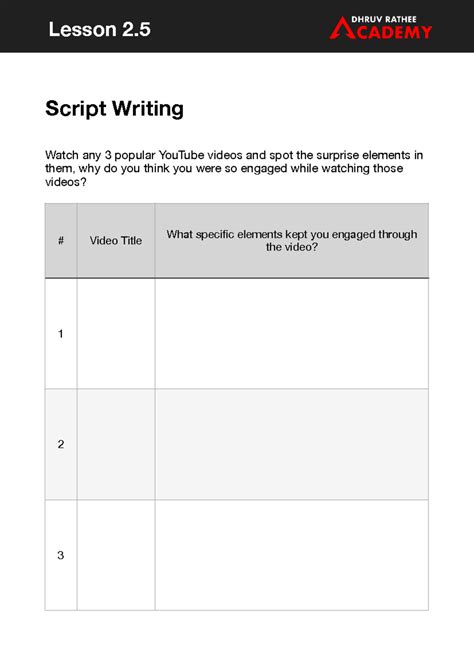 Lesson 2.5

DHRUV RATHEE ACADEMY

Script Writing

Watch any 3 popular YouTube videos and spot the surprise elements in them, why do you think you were so engaged while watching those videos?

| # | Video Title | What specific elements kept you engaged through the video? |
|---|---|---|
| 1 | | |
| 2 | | |
| 3 | | |